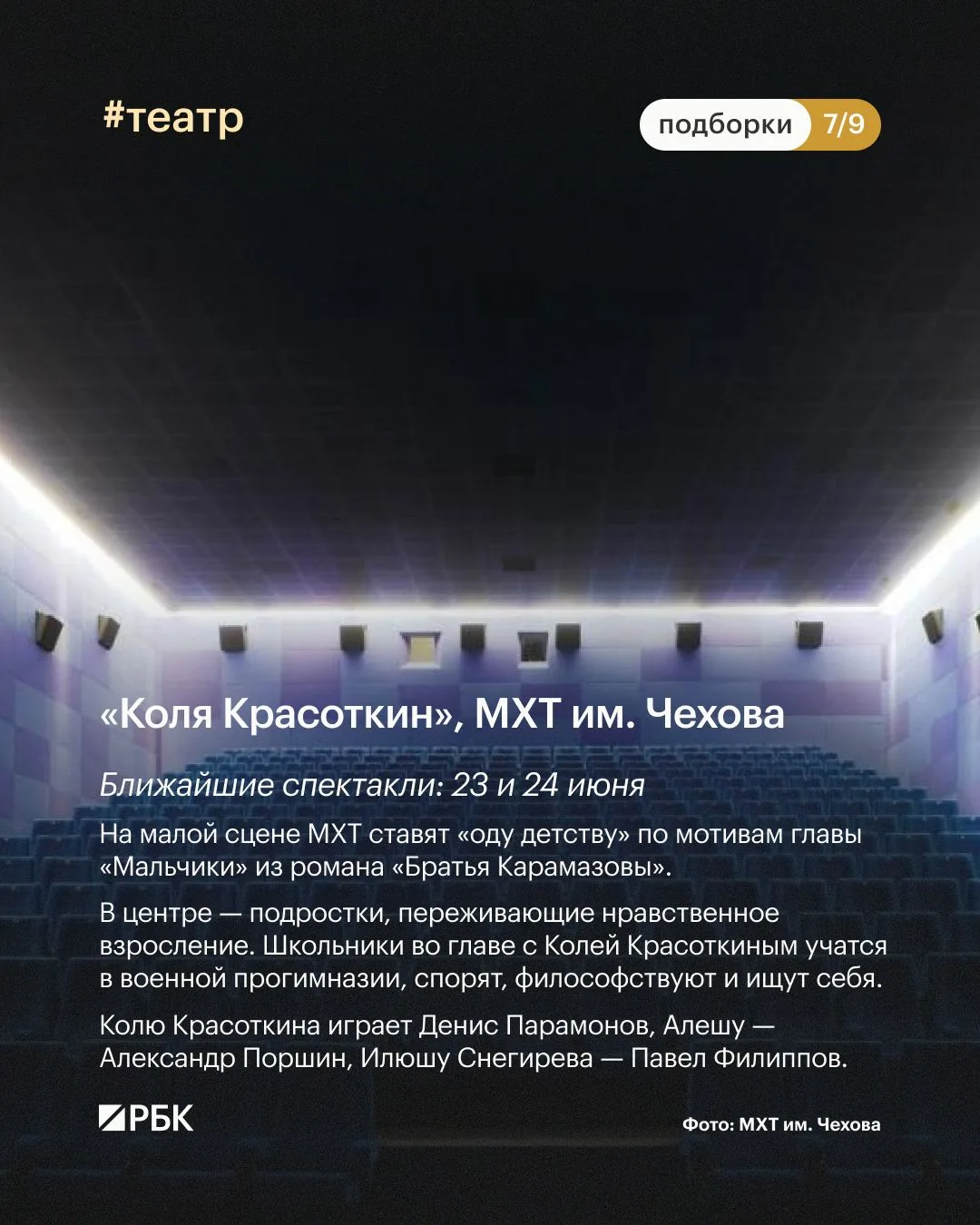 #театр

подборки 7/9

«Коля Красоткин», МХТ им. Чехова

Ближайшие спектакли: 23 и 24 июня

На малой сцене МХТ ставят «оду детству» по мотивам главы «Мальчики» из романа «Братья Карамазовы».

В центре — подростки, переживающие нравственное взросление. Школьники во главе с Колей Красоткиным учатся в военной прогимназии, спорят, философствуют и ищут себя.

Колю Красоткина играет Денис Парамонов, Алешу — Александр Поршин, Илюшу Снегирева — Павел Филиппов.

РБК

Фото: МХТ им. Чехова